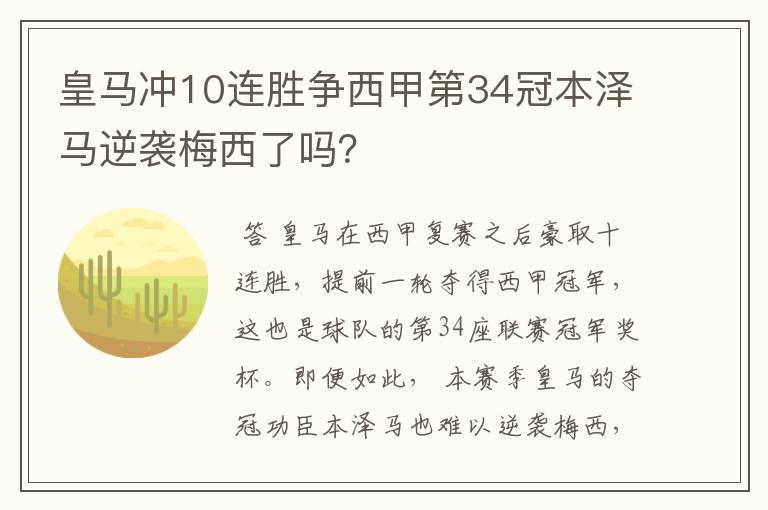 皇马冲10连胜争西甲第34冠本泽马逆袭梅西了吗?

答 皇马在西甲复赛之后豪取十连胜，提前一轮夺得西甲冠军，这也是球队的第34座联赛冠军奖杯。即便如此， 本赛季皇马的夺冠功臣本泽马也难以逆袭梅西，